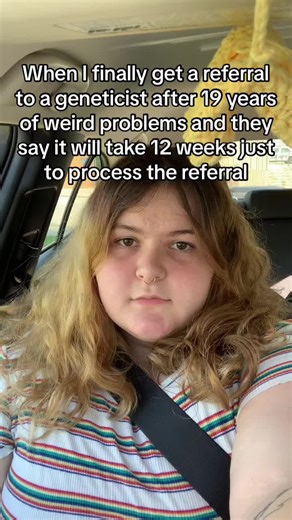 When I finally get a referral to a geneticist after 19 years of weird problems and they say it will take 12 weeks just to process the referral